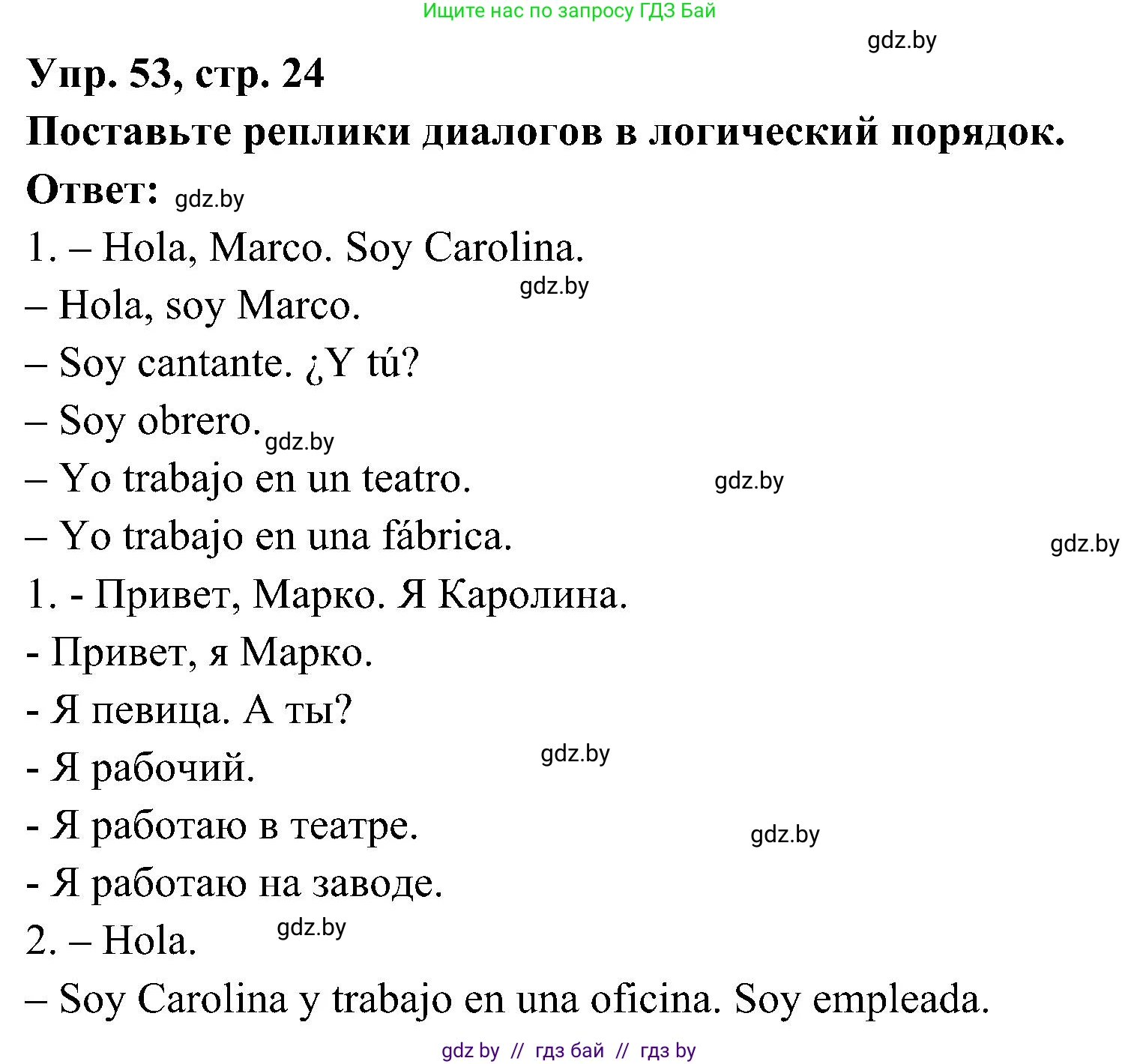 Ищите нас по запросу ГДЗ Бай

gdz.by

Упр. 53, стр. 24

Поставьте реплики диалогов в логический порядок.

Ответ: gdz.by

1. – Hola, Marco. Soy Carolina.

gdz.by

– Hola, soy Marco.

– Soy cantante. ¿Y tú?

– Soy obrero. gdz.by

– Yo trabajo en un teatro. gdz.by

– Yo trabajo en una fábrica. gdz.by

1. - Привет, Марко. Я Каролина.

- Привет, я Марко.

- Я певица. А ты?

- Я рабочий. gdz.by

- Я работаю в театре. gdz.by

- Я работаю на заводе.

2. – Hola. gdz.by

– Soy Carolina y trabajo en una oficina. Soy empleada.

gdz by // гдз бай // гдз by